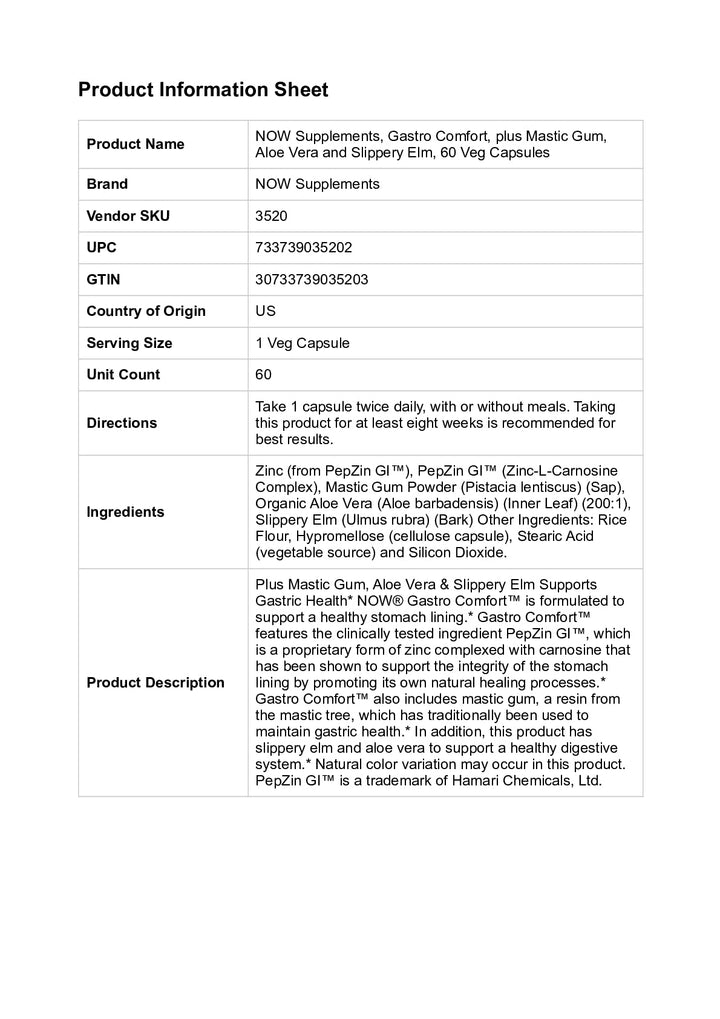 Product Information Sheet

| | |
|---|---|
| Product Name | NOW Supplements, Gastro Comfort, plus Mastic Gum, Aloe Vera and Slippery Elm, 60 Veg Capsules |
| Brand | NOW Supplements |
| Vendor SKU | 3520 |
| UPC | 733739035202 |
| GTIN | 30733739035203 |
| Country of Origin | US |
| Serving Size | 1 Veg Capsule |
| Unit Count | 60 |
| Directions | Take 1 capsule twice daily, with or without meals. Taking this product for at least eight weeks is recommended for best results. |
| Ingredients | Zinc (from PepZin GI™), PepZin GI™ (Zinc-L-Carnosine Complex), Mastic Gum Powder (Pistacia lentiscus) (Sap), Organic Aloe Vera (Aloe barbadensis) (Inner Leaf) (200:1), Slippery Elm (Ulmus rubra) (Bark) Other Ingredients: Rice Flour, Hypromellose (cellulose capsule), Stearic Acid (vegetable source) and Silicon Dioxide. |
| Product Description | Plus Mastic Gum, Aloe Vera & Slippery Elm Supports Gastric Health* NOW® Gastro Comfort™ is formulated to support a healthy stomach lining.* Gastro Comfort™ features the clinically tested ingredient PepZin GI™, which is a proprietary form of zinc complexed with carnosine that has been shown to support the integrity of the stomach lining by promoting its own natural healing processes.* Gastro Comfort™ also includes mastic gum, a resin from the mastic tree, which has traditionally been used to maintain gastric health.* In addition, this product has slippery elm and aloe vera to support a healthy digestive system.* Natural color variation may occur in this product. PepZin GI™ is a trademark of Hamari Chemicals, Ltd. |